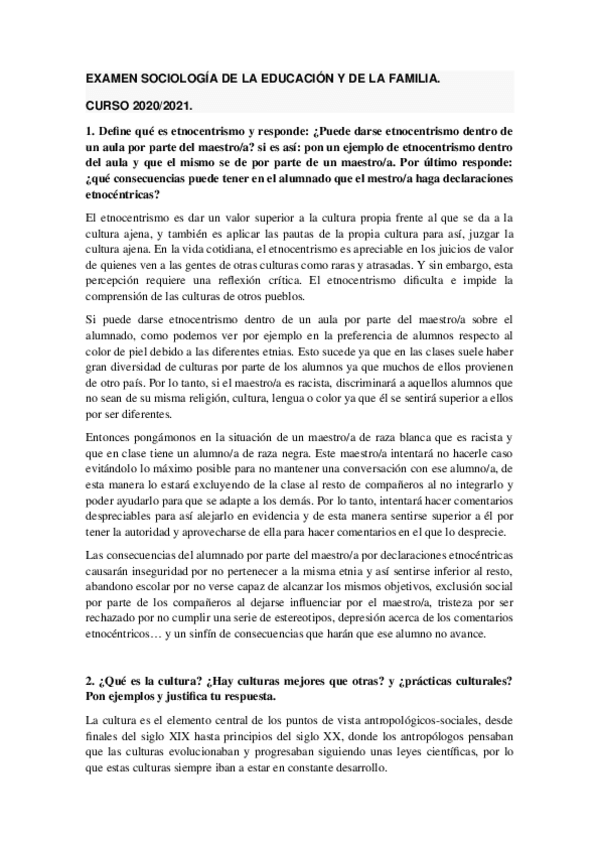 EXAMEN SOCIOLOGÍA DE LA EDUCACIÓN Y DE LA FAMILIA.

CURSO 2020/2021.

1. Define qué es etnocentrismo y responde: ¿Puede darse etnocentrismo dentro de un aula por parte del maestro/a? si es así: pon un ejemplo de etnocentrismo dentro del aula y que el mismo se de por parte de un maestro/a. Por último responde: ¿qué consecuencias puede tener en el alumnado que el mestro/a haga declaraciones etnocéntricas?

El etnocentrismo es dar un valor superior a la cultura propia frente al que se da a la cultura ajena, y también es aplicar las pautas de la propia cultura para así, juzgar la cultura ajena. En la vida cotidiana, el etnocentrismo es apreciable en los juicios de valor de quienes ven a las gentes de otras culturas como raras y atrasadas. Y sin embargo, esta percepción requiere una reflexión crítica. El etnocentrismo dificulta e impide la comprensión de las culturas de otros pueblos.

Si puede darse etnocentrismo dentro de un aula por parte del maestro/a sobre el alumnado, como podemos ver por ejemplo en la preferencia de alumnos respecto al color de piel debido a las diferentes etnias. Esto sucede ya que en las clases suele haber gran diversidad de culturas por parte de los alumnos ya que muchos de ellos provienen de otro país. Por lo tanto, si el maestro/a es racista, discriminará a aquellos alumnos que no sean de su misma religión, cultura, lengua o color ya que él se sentirá superior a ellos por ser diferentes.

Entonces pongámonos en la situación de un maestro/a de raza blanca que es racista y que en clase tiene un alumno/a de raza negra. Este maestro/a intentará no hacerle caso evitándolo lo máximo posible para no mantener una conversación con ese alumno/a, de esta manera lo estará excluyendo de la clase al resto de compañeros al no integrarlo y poder ayudarlo para que se adapte a los demás. Por lo tanto, intentará hacer comentarios despreciables para así alejarlo en evidencia y de esta manera sentirse superior a él por tener la autoridad y aprovecharse de ella para hacer comentarios en el que lo desprecie.

Las consecuencias del alumnado por parte del maestro/a por declaraciones etnocéntricas causarán inseguridad por no pertenecer a la misma etnia y así sentirse inferior al resto, abandono escolar por no verse capaz de alcanzar los mismos objetivos, exclusión social por parte de los compañeros al dejarse influenciar por el maestro/a, tristeza por ser rechazado por no cumplir una serie de estereotipos, depresión acerca de los comentarios etnocéntricos… y un sinfín de consecuencias que harán que ese alumno no avance.

2. ¿Qué es la cultura? ¿Hay culturas mejores que otras? y ¿prácticas culturales? Pon ejemplos y justifica tu respuesta.

La cultura es el elemento central de los puntos de vista antropológicos-sociales, desde finales del siglo XIX hasta principios del siglo XX, donde los antropólogos pensaban que las culturas evolucionaban y progresaban siguiendo unas leyes científicas, por lo que estas culturas siempre iban a estar en constante desarrollo.